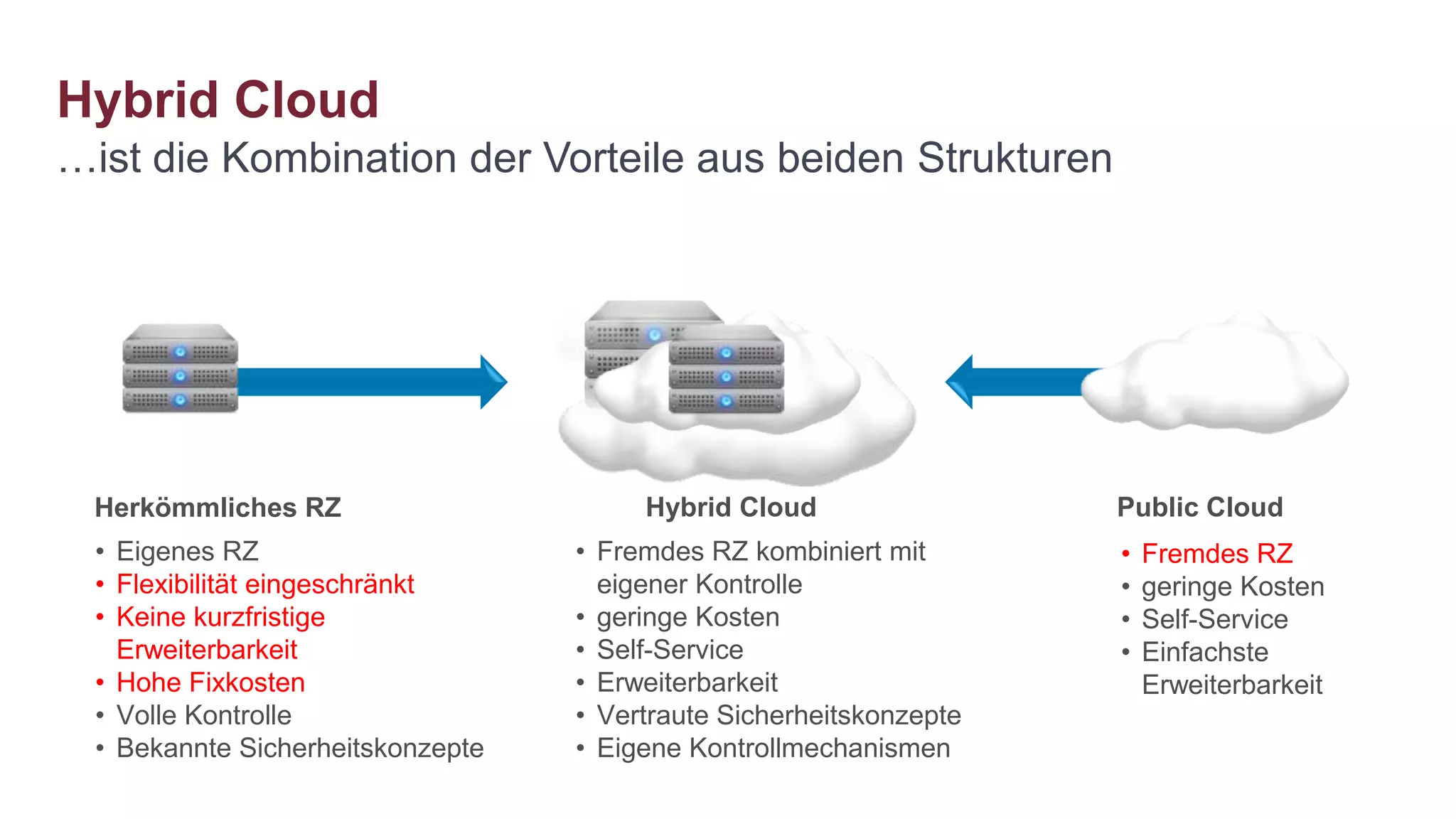 Hybrid Cloud
…ist die Kombination der Vorteile aus beiden Strukturen

Herkömmliches RZ
• Eigenes RZ
• Flexibilität eingeschränkt
• Keine kurzfristige Erweiterbarkeit
• Hohe Fixkosten
• Volle Kontrolle
• Bekannte Sicherheitskonzepte

Hybrid Cloud
• Fremdes RZ kombiniert mit eigener Kontrolle
• geringe Kosten
• Self-Service
• Erweiterbarkeit
• Vertraute Sicherheitskonzepte
• Eigene Kontrollmechanismen

Public Cloud
• Fremdes RZ
• geringe Kosten
• Self-Service
• Einfachste Erweiterbarkeit